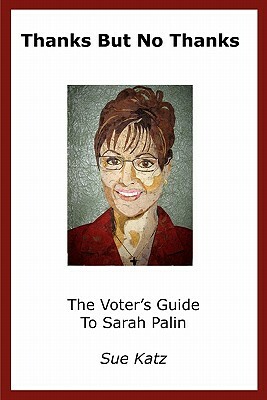 Thanks But No Thanks

The Voter's Guide
To Sarah Palin

Sue Katz